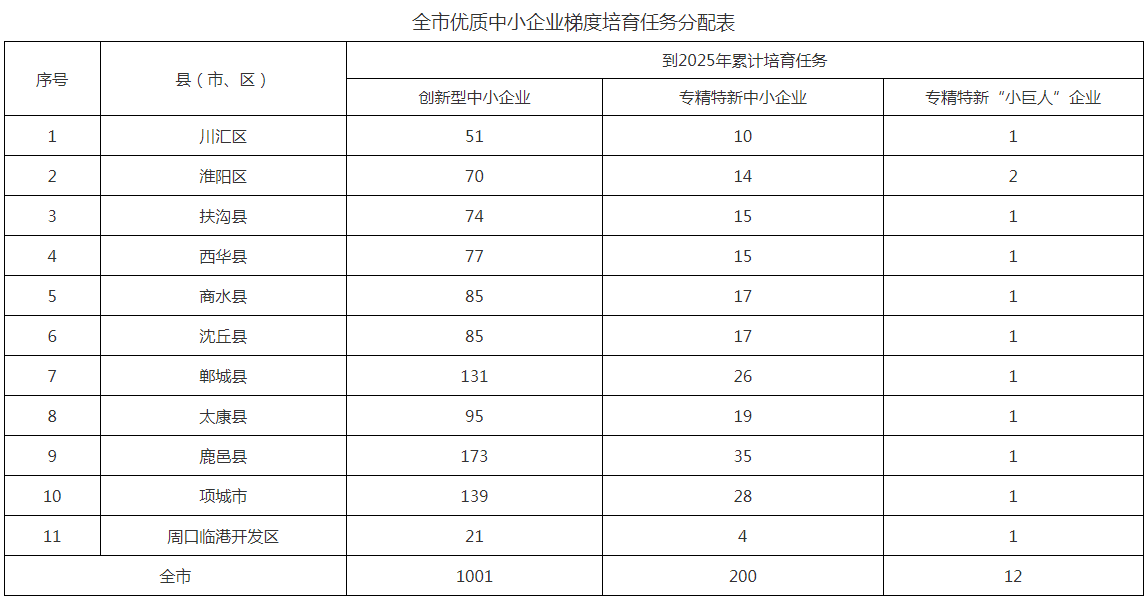 全市优质中小企业梯度培育任务分配表

| 序号 | 县（市、区） | 到2025年累计培育任务 | | |
|---|---|---|---|---|
| | | 创新型中小企业 | 专精特新中小企业 | 专精特新“小巨人”企业 |
| 1 | 川汇区 | 51 | 10 | 1 |
| 2 | 淮阳区 | 70 | 14 | 2 |
| 3 | 扶沟县 | 74 | 15 | 1 |
| 4 | 西华县 | 77 | 15 | 1 |
| 5 | 商水县 | 85 | 17 | 1 |
| 6 | 沈丘县 | 85 | 17 | 1 |
| 7 | 郸城县 | 131 | 26 | 1 |
| 8 | 太康县 | 95 | 19 | 1 |
| 9 | 鹿邑县 | 173 | 35 | 1 |
| 10 | 项城市 | 139 | 28 | 1 |
| 11 | 周口临港开发区 | 21 | 4 | 1 |
| 全市 | | 1001 | 200 | 12 |